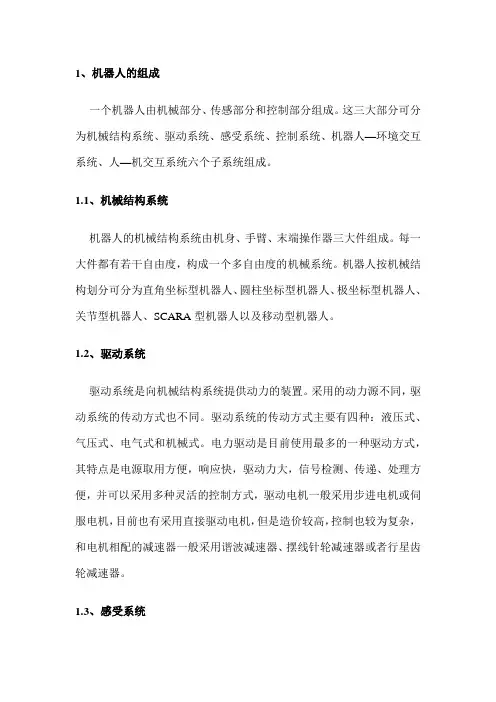 1、机器人的组成

一个机器人由机械部分、传感部分和控制部分组成。这三大部分可分为机械结构系统、驱动系统、感受系统、控制系统、机器人—环境交互系统、人—机交互系统六个子系统组成。

1.1、机械结构系统

机器人的机械结构系统由机身、手臂、末端操作器三大件组成。每一大件都有若干自由度，构成一个多自由度的机械系统。机器人按机械结构划分可分为直角坐标型机器人、圆柱坐标型机器人、极坐标型机器人、关节型机器人、SCARA 型机器人以及移动型机器人。

1.2、驱动系统

驱动系统是向机械结构系统提供动力的装置。采用的动力源不同，驱动系统的传动方式也不同。驱动系统的传动方式主要有四种：液压式、气压式、电气式和机械式。电力驱动是目前使用最多的一种驱动方式，其特点是电源取用方便，响应快，驱动力大，信号检测、传递、处理方便，并可以采用多种灵活的控制方式，驱动电机一般采用步进电机或伺服电机，目前也有采用直接驱动电机，但是造价较高，控制也较为复杂，和电机相配的减速器一般采用谐波减速器、摆线针轮减速器或者行星齿轮减速器。

1.3、感受系统